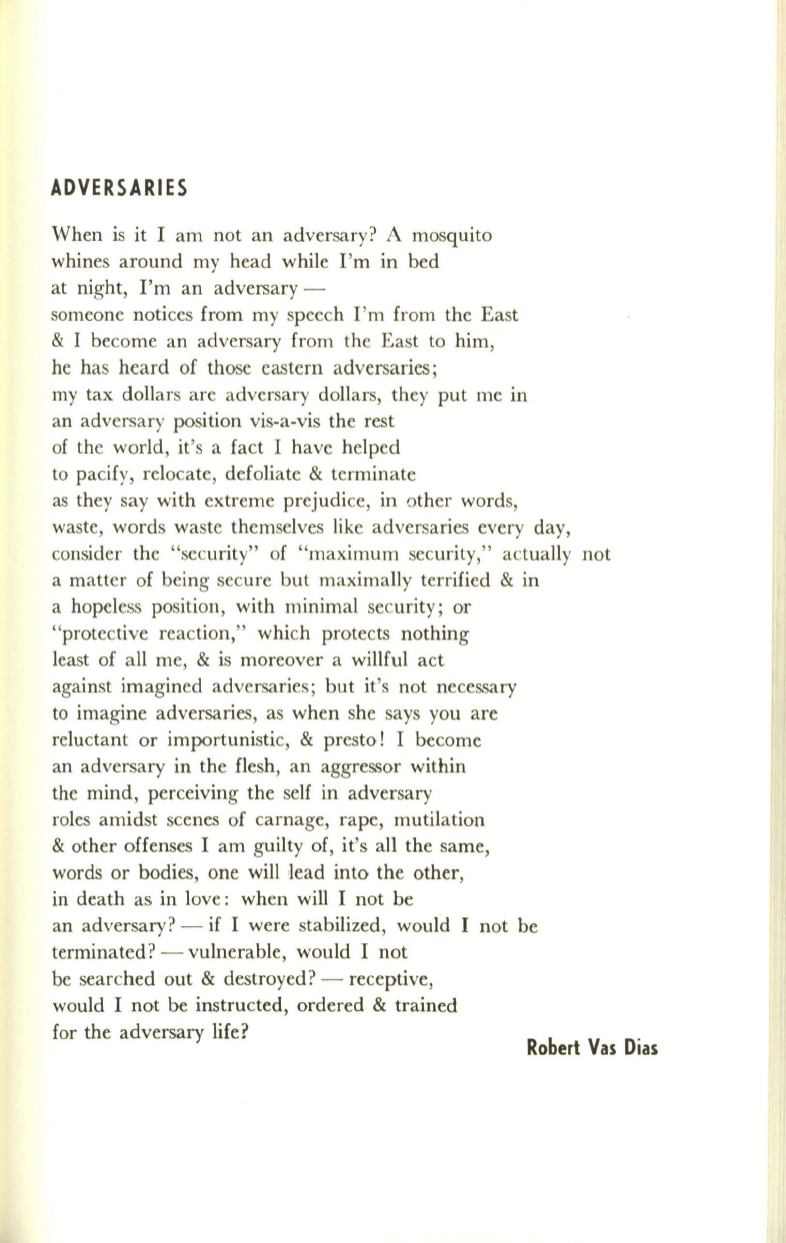 ADVERSARIES

When is it I am not an adversary? A mosquito
whines around my head while I'm in bed
at night, I'm an adversary —
someone notices from my speech I'm from the East
& I become an adversary from the East to him,
he has heard of those eastern adversaries;
my tax dollars are adversary dollars, they put me in
an adversary position vis-a-vis the rest
of the world, it's a fact I have helped
to pacify, relocate, defoliate & terminate
as they say with extreme prejudice, in other words,
waste, words waste themselves like adversaries every day,
consider the "security" of "maximum security," actually not
a matter of being secure but maximally terrified & in
a hopeless position, with minimal security; or
"protective reaction," which protects nothing
least of all me, & is moreover a willful act
against imagined adversaries; but it's not necessary
to imagine adversaries, as when she says you are
reluctant or importunistic, & presto! I become
an adversary in the flesh, an aggressor within
the mind, perceiving the self in adversary
roles amidst scenes of carnage, rape, mutilation
& other offenses I am guilty of, it's all the same,
words or bodies, one will lead into the other,
in death as in love: when will I not be
an adversary? — if I were stabilized, would I not be
terminated? — vulnerable, would I not
be searched out & destroyed? — receptive,
would I not be instructed, ordered & trained
for the adversary life?

Robert Vas Dias